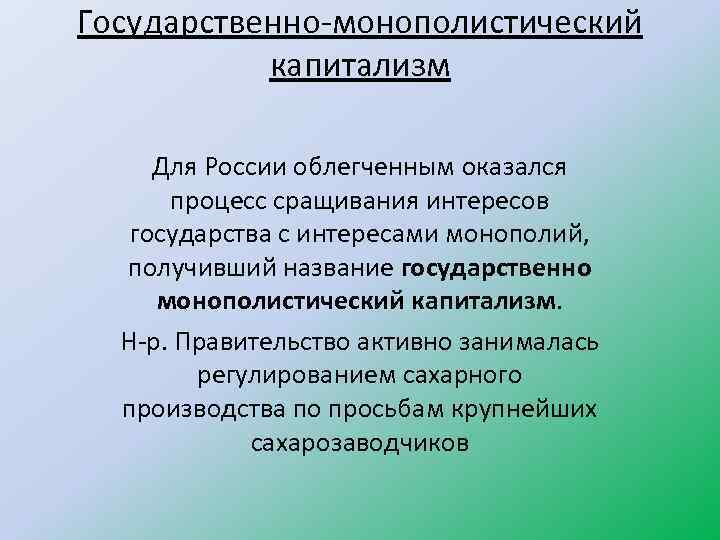 Государственно-монополистический капитализм

Для России облегченным оказался процесс сращивания интересов государства с интересами монополий, получивший название государственно монополистический капитализм.

Н-р. Правительство активно занималась регулированием сахарного производства по просьбам крупнейших сахарозаводчиков